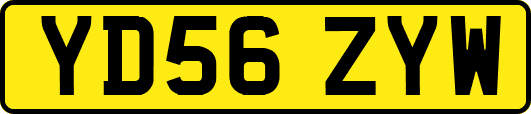 YD56 ZYW